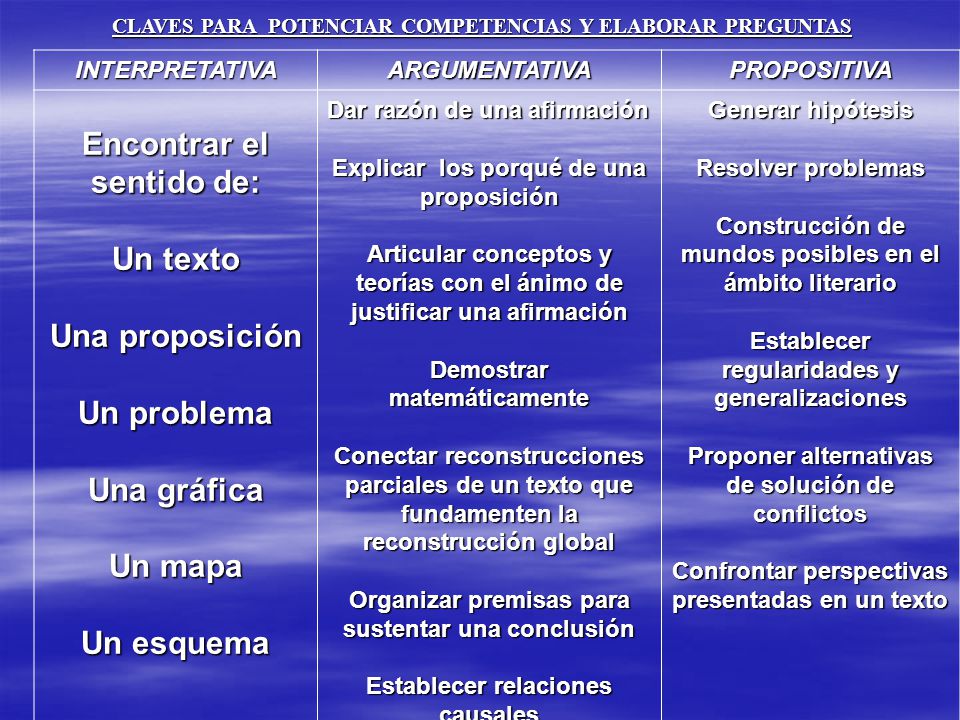 CLAVES PARA POTENCIAR COMPETENCIAS Y ELABORAR PREGUNTAS

| INTERPRETATIVA | ARGUMENTATIVA | PROPOSITIVA |
|---|---|---|
| Encontrar el sentido de:<br><br>Un texto<br><br>Una proposición<br><br>Un problema<br><br>Una gráfica<br><br>Un mapa<br><br>Un esquema | Dar razón de una afirmación<br><br>Explicar los porqué de una proposición<br><br>Articular conceptos y teorías con el ánimo de justificar una afirmación<br><br>Demostrar matemáticamente<br><br>Conectar reconstrucciones parciales de un texto que fundamenten la reconstrucción global<br><br>Organizar premisas para sustentar una conclusión<br><br>Establecer relaciones causales | Generar hipótesis<br><br>Resolver problemas<br><br>Construcción de mundos posibles en el ámbito literario<br><br>Establecer regularidades y generalizaciones<br><br>Proponer alternativas de solución de conflictos<br><br>Confrontar perspectivas presentadas en un texto |